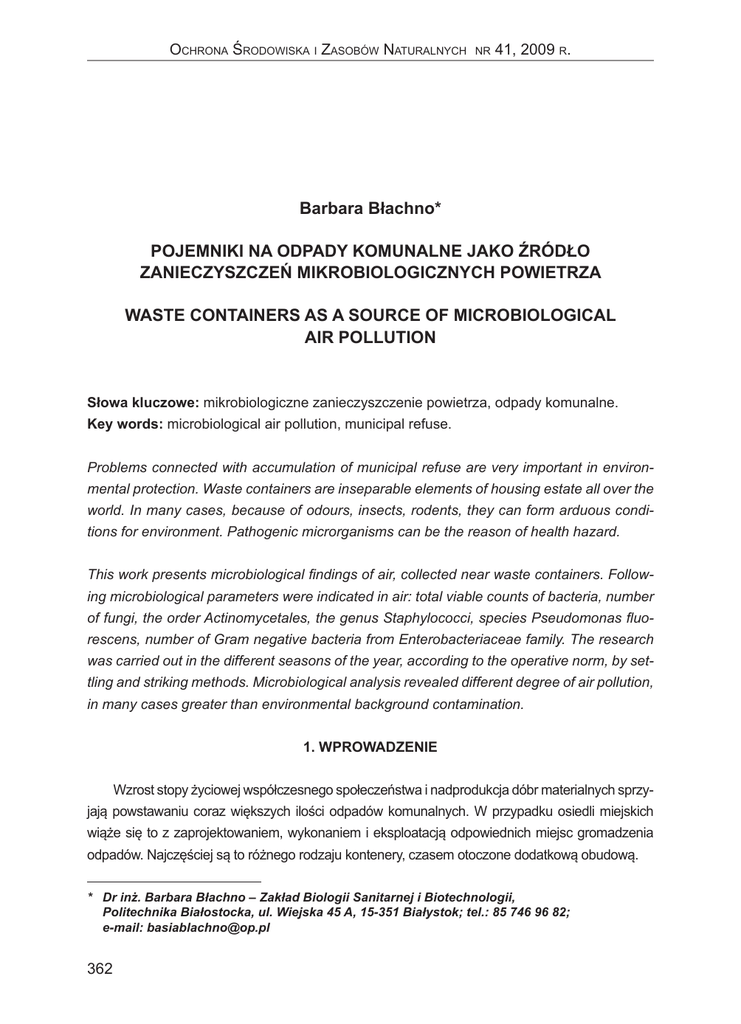 Ochrona Środowiska i Zasobów Naturalnych nr 41, 2009 r.

Barbara Błachno*

POJEMNIKI NA ODPADY KOMUNALNE JAKO ŹRÓDŁO ZANIECZYSZCZEŃ MIKROBIOLOGICZNYCH POWIETRZA

WASTE CONTAINERS AS A SOURCE OF MICROBIOLOGICAL AIR POLLUTION

Słowa kluczowe: mikrobiologiczne zanieczyszczenie powietrza, odpady komunalne.
Key words: microbiological air pollution, municipal refuse.

Problems connected with accumulation of municipal refuse are very important in environmental protection. Waste containers are inseparable elements of housing estate all over the world. In many cases, because of odours, insects, rodents, they can form arduous conditions for environment. Pathogenic microrganisms can be the reason of health hazard.

This work presents microbiological findings of air, collected near waste containers. Following microbiological parameters were indicated in air: total viable counts of bacteria, number of fungi, the order Actinomycetales, the genus Staphylococci, species Pseudomonas fluorescens, number of Gram negative bacteria from Enterobacteriaceae family. The research was carried out in the different seasons of the year, according to the operative norm, by settling and striking methods. Microbiological analysis revealed different degree of air pollution, in many cases greater than environmental background contamination.

1. WPROWADZENIE

Wzrost stopy życiowej współczesnego społeczeństwa i nadprodukcja dóbr materialnych sprzyjają powstawaniu coraz większych ilości odpadów komunalnych. W przypadku osiedli miejskich wiąże się to z zaprojektowaniem, wykonaniem i eksploatacją odpowiednich miejsc gromadzenia odpadów. Najczęściej są to różnego rodzaju kontenery, czasem otoczone dodatkową obudową.

* Dr inż. Barbara Błachno – Zakład Biologii Sanitarnej i Biotechnologii, Politechnika Białostocka, ul. Wiejska 45 A, 15-351 Białystok; tel.: 85 746 96 82; e-mail: basiablachno@op.pl

362